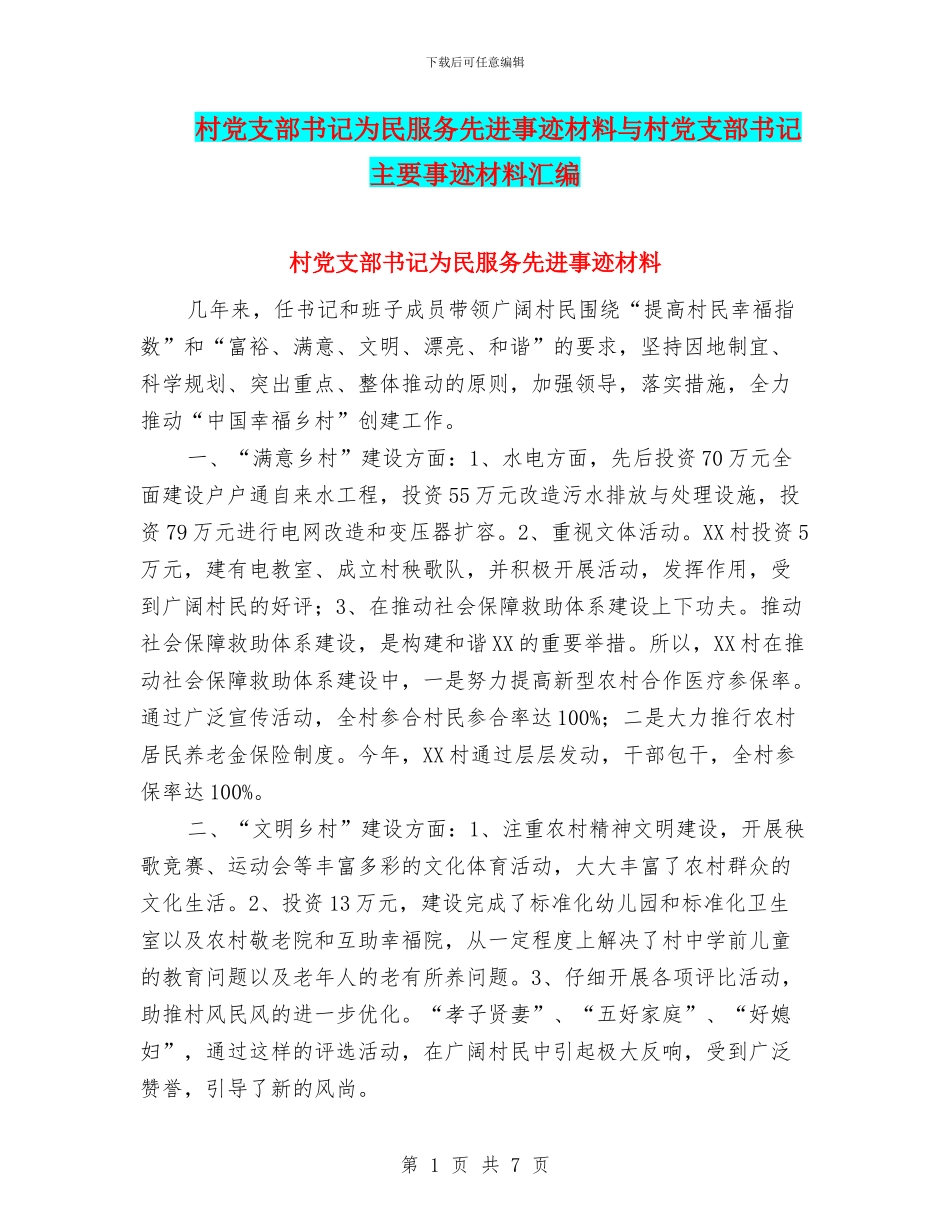 下载后可任意编辑

村党支部书记为民服务先进事迹材料与村党支部书记主要事迹材料汇编

村党支部书记为民服务先进事迹材料

几年来，任书记和班子成员带领广阔村民围绕“提高村民幸福指数”和“富裕、满意、文明、漂亮、和谐”的要求，坚持因地制宜、科学规划、突出重点、整体推动的原则，加强领导，落实措施，全力推动“中国幸福乡村”创建工作。

一、“满意乡村”建设方面：1、水电方面，先后投资70万元全面建设户户通自来水工程，投资55万元改造污水排放与处理设施，投资79万元进行电网改造和变压器扩容。2、重视文体活动。XX村投资5万元，建有电教室、成立村秧歌队，并积极开展活动，发挥作用，受到广阔村民的好评；3、在推动社会保障救助体系建设上下功夫。推动社会保障救助体系建设，是构建和谐XX的重要举措。所以，XX村在推动社会保障救助体系建设中，一是努力提高新型农村合作医疗参保率。通过广泛宣传活动，全村参合村民参合率达100%；二是大力推行农村居民养老金保险制度。今年，XX村通过层层发动，干部包干，全村参保率达100%。

二、“文明乡村”建设方面：1、注重农村精神文明建设，开展秧歌竞赛、运动会等丰富多彩的文化体育活动，大大丰富了农村群众的文化生活。2、投资13万元，建设完成了标准化幼儿园和标准化卫生室以及农村敬老院和互助幸福院，从一定程度上解决了村中学前儿童的教育问题以及老年人的老有所养问题。3、仔细开展各项评比活动，助推村风民风的进一步优化。“孝子贤妻”、“五好家庭”、“好媳妇”，通过这样的评选活动，在广阔村民中引起极大反响，受到广泛赞誉，引导了新的风尚。

第 1 页 共 7 页